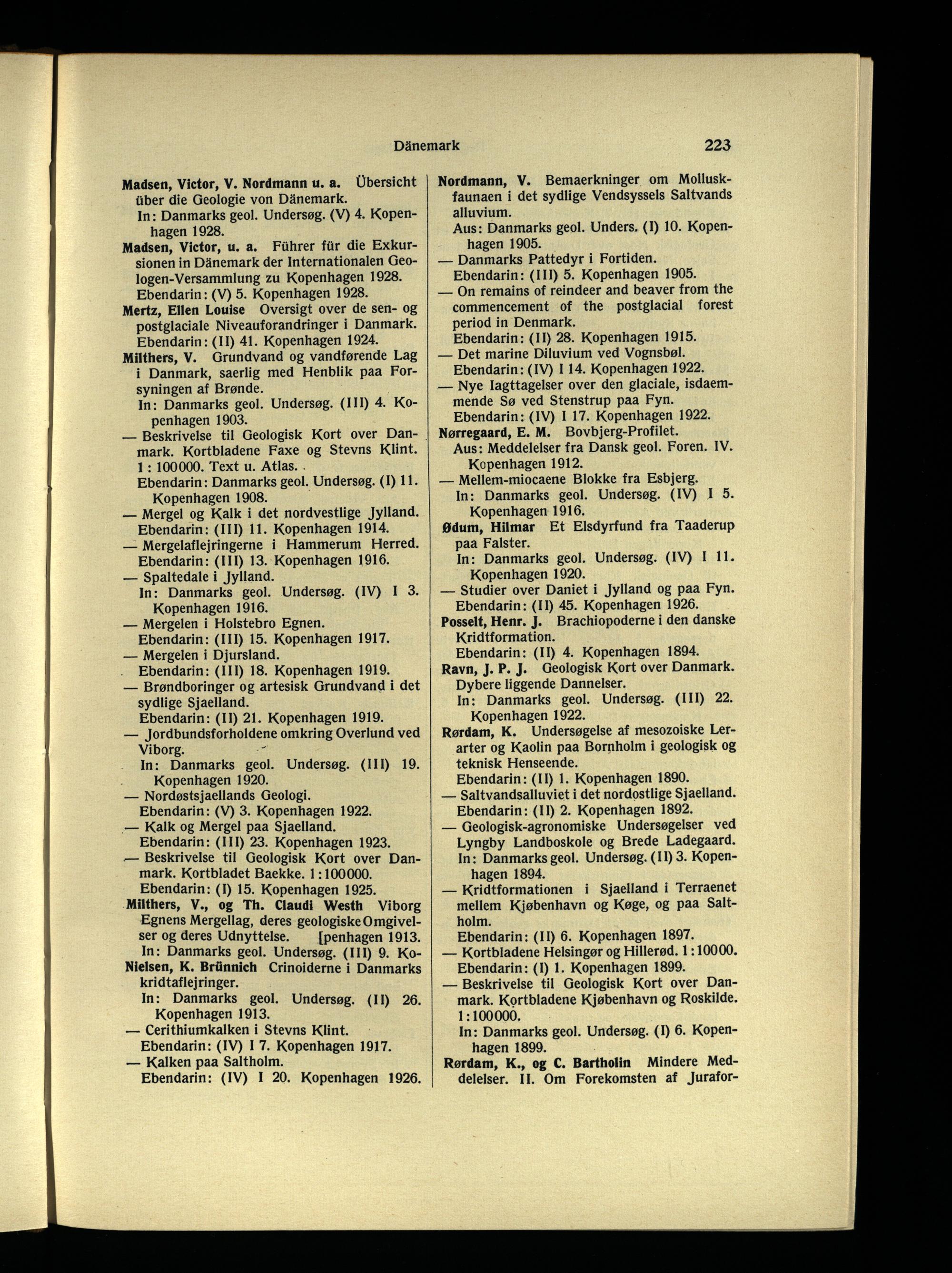 Dänemark 223

Madsen, Victor, V. Nordmann u. a. Übersicht über die Geologie von Dänemark. In: Danmarks geol. Undersøg. (V) 4. Kopenhagen 1928.

Madsen, Victor, u. a. Führer für die Exkursionen in Dänemark der Internationalen Geologen-Versammlung zu Kopenhagen 1928. Ebendarin: (V) 5. Kopenhagen 1928.

Mertz, Ellen Louise Oversigt over de sen- og postglaciale Niveauforandringer i Danmark. Ebendarin: (II) 41. Kopenhagen 1924.

Milthers, V. Grundvand og vandførende Lag i Danmark, saerlig med Henblik paa Forsyningen af Brønde. In: Danmarks geol. Undersøg. (III) 4. Kopenhagen 1903.

— Beskrivelse til Geologisk Kort over Danmark. Kortbladene Faxe og Stevns Klint. 1 : 100000. Text u. Atlas. Ebendarin: Danmarks geol. Undersøg. (I) 11. Kopenhagen 1908.

— Mergel og Kalk i det nordvestlige Jylland. Ebendarin: (III) 11. Kopenhagen 1914.

— Mergelaflejringerne i Hammerum Herred. Ebendarin: (III) 13. Kopenhagen 1916.

— Spaltedale i Jylland. In: Danmarks geol. Undersøg. (IV) I 3. Kopenhagen 1916.

— Mergelen i Holstebro Egnen. Ebendarin: (III) 15. Kopenhagen 1917.

— Mergelen i Djursland. Ebendarin: (III) 18. Kopenhagen 1919.

— Brøndboringer og artesisk Grundvand i det sydlige Sjaelland. Ebendarin: (II) 21. Kopenhagen 1919.

— Jordbundsforholdene omkring Overlund ved Viborg. In: Danmarks geol. Undersøg. (III) 19. Kopenhagen 1920.

— Nordøstsjaellands Geologi. Ebendarin: (V) 3. Kopenhagen 1922.

— Kalk og Mergel paa Sjaelland. Ebendarin: (III) 23. Kopenhagen 1923.

— Beskrivelse til Geologisk Kort over Danmark. Kortbladet Baekke. 1:100000. Ebendarin: (I) 15. Kopenhagen 1925.

Milthers, V., og Th. Claudi Westh Viborg Egnens Mergellag, deres geologiske Omgivelser og deres Udnyttelse. [penhagen 1913. In: Danmarks geol. Undersøg. (III) 9. Ko-

Nielsen, K. Brünnich Crinoiderne i Danmarks kridtaflejringer. In: Danmarks geol. Undersøg. (II) 26. Kopenhagen 1913.

— Cerithiumkalken i Stevns Klint. Ebendarin: (IV) I 7. Kopenhagen 1917.

— Kalken paa Saltholm. Ebendarin: (IV) I 20. Kopenhagen 1926.

Nordmann, V. Bemaerkninger om Molluskfaunaen i det sydlige Vendsyssels Saltvands alluvium. Aus: Danmarks geol. Unders. (I) 10. Kopenhagen 1905.

— Danmarks Pattedyr i Fortiden. Ebendarin: (III) 5. Kopenhagen 1905.

— On remains of reindeer and beaver from the commencement of the postglacial forest period in Denmark. Ebendarin: (II) 28. Kopenhagen 1915.

— Det marine Diluvium ved Vognsbøl. Ebendarin: (IV) I 14. Kopenhagen 1922.

— Nye Iagttagelser over den glaciale, isdaemmende Sø ved Stenstrup paa Fyn. Ebendarin: (IV) I 17. Kopenhagen 1922.

Nørregaard, E. M. Bovbjerg-Profilet. Aus: Meddelelser fra Dansk geol. Foren. IV. Kopenhagen 1912.

— Mellem-miocaene Blokke fra Esbjerg. In: Danmarks geol. Undersøg. (IV) I 5. Kopenhagen 1916.

Ødum, Hilmar Et Elsdyrfund fra Taaderup paa Falster. In: Danmarks geol. Undersøg. (IV) I 11. Kopenhagen 1920.

— Studier over Daniet i Jylland og paa Fyn. Ebendarin: (II) 45. Kopenhagen 1926.

Posselt, Henr. J. Brachiopoderne i den danske Kridtformation. Ebendarin: (II) 4. Kopenhagen 1894.

Ravn, J. P. J. Geologisk Kort over Danmark. Dybere liggende Dannelser. In: Danmarks geol. Undersøg. (III) 22. Kopenhagen 1922.

Rørdam, K. Undersøgelse af mesozoiske Lerarter og Kaolin paa Bornholm i geologisk og teknisk Henseende. Ebendarin: (II) 1. Kopenhagen 1890.

— Saltvandsalluviet i det nordostlige Sjaelland. Ebendarin: (II) 2. Kopenhagen 1892.

— Geologisk-agronomiske Undersøgelser ved Lyngby Landboskole og Brede Ladegaard. In: Danmarks geol. Undersøg. (II) 3. Kopenhagen 1894.

— Kridtformationen i Sjaelland i Terraenet mellem Kjøbenhavn og Køge, og paa Saltholm. Ebendarin: (II) 6. Kopenhagen 1897.

— Kortbladene Helsingør og Hillerød. 1:10000. Ebendarin: (I) 1. Kopenhagen 1899.

— Beskrivelse til Geologisk Kort over Danmark. Kortbladene Kjøbenhavn og Roskilde. 1:100000. In: Danmarks geol. Undersøg. (I) 6. Kopenhagen 1899.

Rørdam, K., og C. Bartholin Mindere Meddelelser. II. Om Forekomsten af Jurafor-